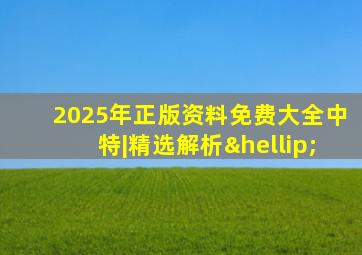 2025年正版资料免费大全中特|精选解析&hellip;